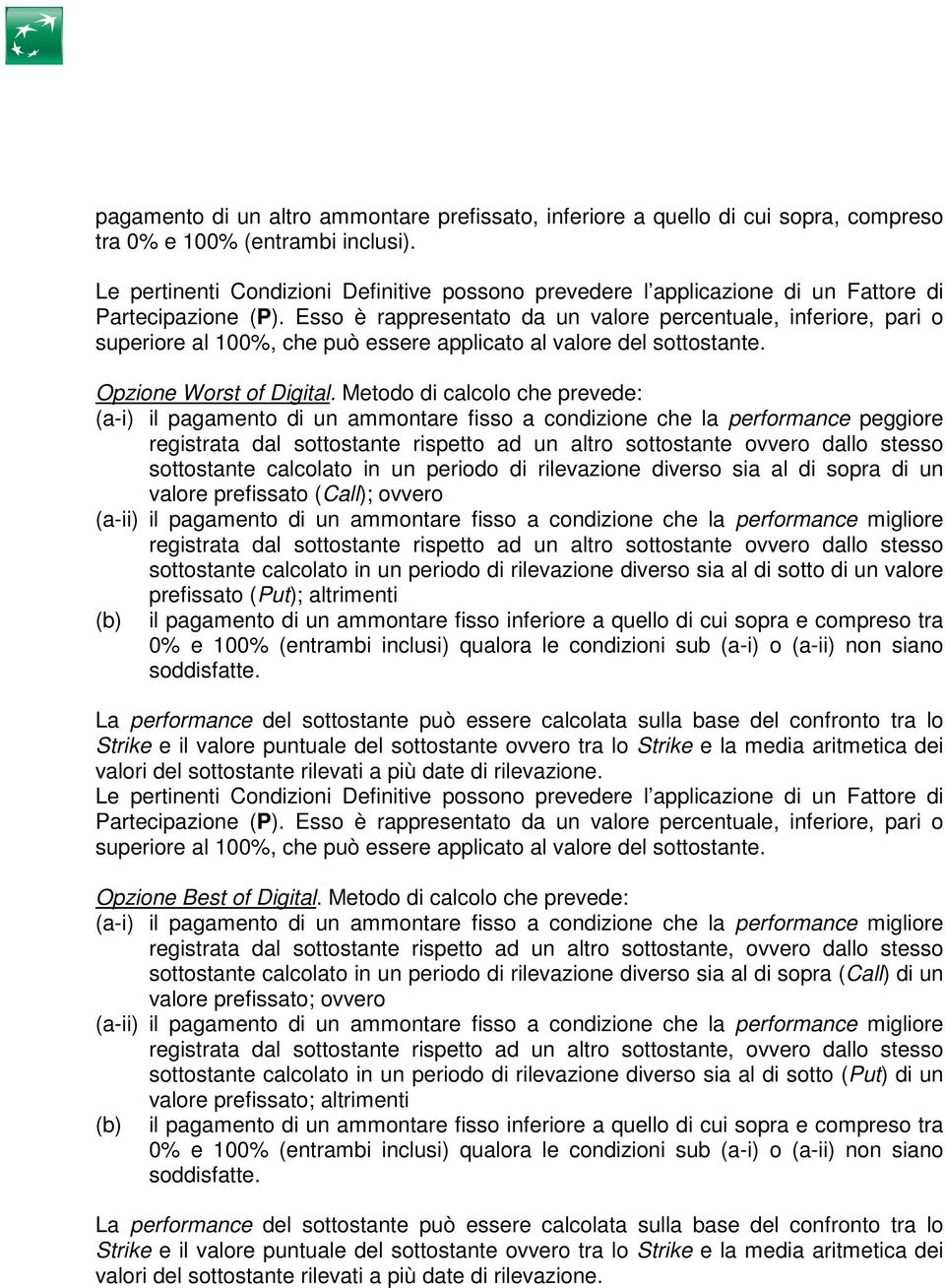 pagamento di un altro ammontare prefissato, inferiore a quello di cui sopra, compreso tra 0% e 100% (entrambi inclusi).

Le pertinenti Condizioni Definitive possono prevedere l'applicazione di un Fattore di Partecipazione (P). Esso è rappresentato da un valore percentuale, inferiore, pari o superiore al 100%, che può essere applicato al valore del sottostante.

Opzione Worst of Digital. Metodo di calcolo che prevede:
(a-i) il pagamento di un ammontare fisso a condizione che la performance peggiore registrata dal sottostante rispetto ad un altro sottostante ovvero dallo stesso sottostante calcolato in un periodo di rilevazione diverso sia al di sopra di un valore prefissato (Call); ovvero
(a-ii) il pagamento di un ammontare fisso a condizione che la performance migliore registrata dal sottostante rispetto ad un altro sottostante ovvero dallo stesso sottostante calcolato in un periodo di rilevazione diverso sia al di sotto di un valore prefissato (Put); altrimenti
(b) il pagamento di un ammontare fisso inferiore a quello di cui sopra e compreso tra 0% e 100% (entrambi inclusi) qualora le condizioni sub (a-i) o (a-ii) non siano soddisfatte.

La performance del sottostante può essere calcolata sulla base del confronto tra lo Strike e il valore puntuale del sottostante ovvero tra lo Strike e la media aritmetica dei valori del sottostante rilevati a più date di rilevazione.
Le pertinenti Condizioni Definitive possono prevedere l'applicazione di un Fattore di Partecipazione (P). Esso è rappresentato da un valore percentuale, inferiore, pari o superiore al 100%, che può essere applicato al valore del sottostante.

Opzione Best of Digital. Metodo di calcolo che prevede:
(a-i) il pagamento di un ammontare fisso a condizione che la performance migliore registrata dal sottostante rispetto ad un altro sottostante, ovvero dallo stesso sottostante calcolato in un periodo di rilevazione diverso sia al di sopra (Call) di un valore prefissato; ovvero
(a-ii) il pagamento di un ammontare fisso a condizione che la performance migliore registrata dal sottostante rispetto ad un altro sottostante, ovvero dallo stesso sottostante calcolato in un periodo di rilevazione diverso sia al di sotto (Put) di un valore prefissato; altrimenti
(b) il pagamento di un ammontare fisso inferiore a quello di cui sopra e compreso tra 0% e 100% (entrambi inclusi) qualora le condizioni sub (a-i) o (a-ii) non siano soddisfatte.

La performance del sottostante può essere calcolata sulla base del confronto tra lo Strike e il valore puntuale del sottostante ovvero tra lo Strike e la media aritmetica dei valori del sottostante rilevati a più date di rilevazione.